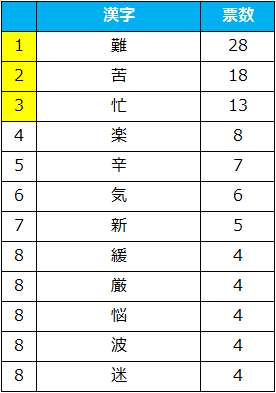 |  | 漢字 | 票数 |
|---|---|---|
| 1 | 難 | 28 |
| 2 | 苦 | 18 |
| 3 | 忙 | 13 |
| 4 | 楽 | 8 |
| 5 | 辛 | 7 |
| 6 | 気 | 6 |
| 7 | 新 | 5 |
| 8 | 緩 | 4 |
| 8 | 厳 | 4 |
| 8 | 悩 | 4 |
| 8 | 波 | 4 |
| 8 | 迷 | 4 |